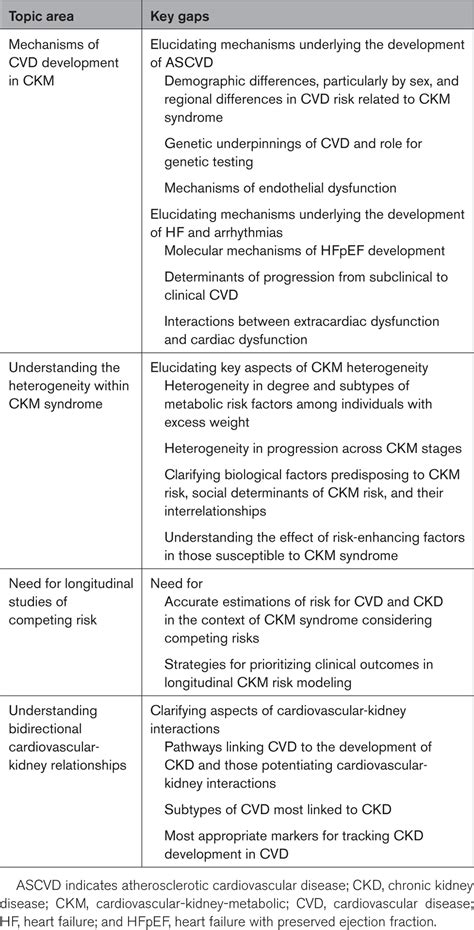 | Topic area | Key gaps |
|---|---|
| Mechanisms of CVD development in CKM | Elucidating mechanisms underlying the development of ASCVD<br>Demographic differences, particularly by sex, and regional differences in CVD risk related to CKM syndrome<br>Genetic underpinnings of CVD and role for genetic testing<br>Mechanisms of endothelial dysfunction<br>Elucidating mechanisms underlying the development of HF and arrhythmias<br>Molecular mechanisms of HFpEF development<br>Determinants of progression from subclinical to clinical CVD<br>Interactions between extracardiac dysfunction and cardiac dysfunction |
| Understanding the heterogeneity within CKM syndrome | Elucidating key aspects of CKM heterogeneity<br>Heterogeneity in degree and subtypes of metabolic risk factors among individuals with excess weight<br>Heterogeneity in progression across CKM stages<br>Clarifying biological factors predisposing to CKM risk, social determinants of CKM risk, and their interrelationships<br>Understanding the effect of risk-enhancing factors in those susceptible to CKM syndrome |
| Need for longitudinal studies of competing risk | Need for<br>Accurate estimations of risk for CVD and CKD in the context of CKM syndrome considering competing risks<br>Strategies for prioritizing clinical outcomes in longitudinal CKM risk modeling |
| Understanding bidirectional cardiovascular-kidney relationships | Clarifying aspects of cardiovascular-kidney interactions<br>Pathways linking CVD to the development of CKD and those potentiating cardiovascular-kidney interactions<br>Subtypes of CVD most linked to CKD<br>Most appropriate markers for tracking CKD development in CVD |

ASCVD indicates atherosclerotic cardiovascular disease; CKD, chronic kidney disease; CKM, cardiovascular-kidney-metabolic; CVD, cardiovascular disease; HF, heart failure; and HFpEF, heart failure with preserved ejection fraction.